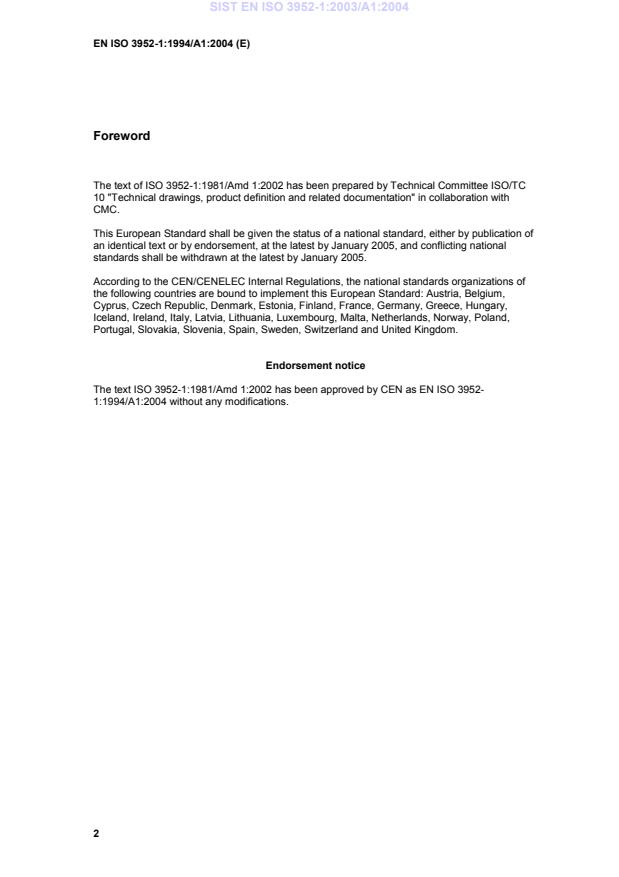 SIST EN ISO 3952-1:2003/A1:2004

EN ISO 3952-1:1994/A1:2004 (E)

Foreword

The text of ISO 3952-1:1981/Amd 1:2002 has been prepared by Technical Committee ISO/TC 10 "Technical drawings, product definition and related documentation" in collaboration with CMC.

This European Standard shall be given the status of a national standard, either by publication of an identical text or by endorsement, at the latest by January 2005, and conflicting national standards shall be withdrawn at the latest by January 2005.

According to the CEN/CENELEC Internal Regulations, the national standards organizations of the following countries are bound to implement this European Standard: Austria, Belgium, Cyprus, Czech Republic, Denmark, Estonia, Finland, France, Germany, Greece, Hungary, Iceland, Ireland, Italy, Latvia, Lithuania, Luxembourg, Malta, Netherlands, Norway, Poland, Portugal, Slovakia, Slovenia, Spain, Sweden, Switzerland and United Kingdom.

Endorsement notice

The text ISO 3952-1:1981/Amd 1:2002 has been approved by CEN as EN ISO 3952-1:1994/A1:2004 without any modifications.

2